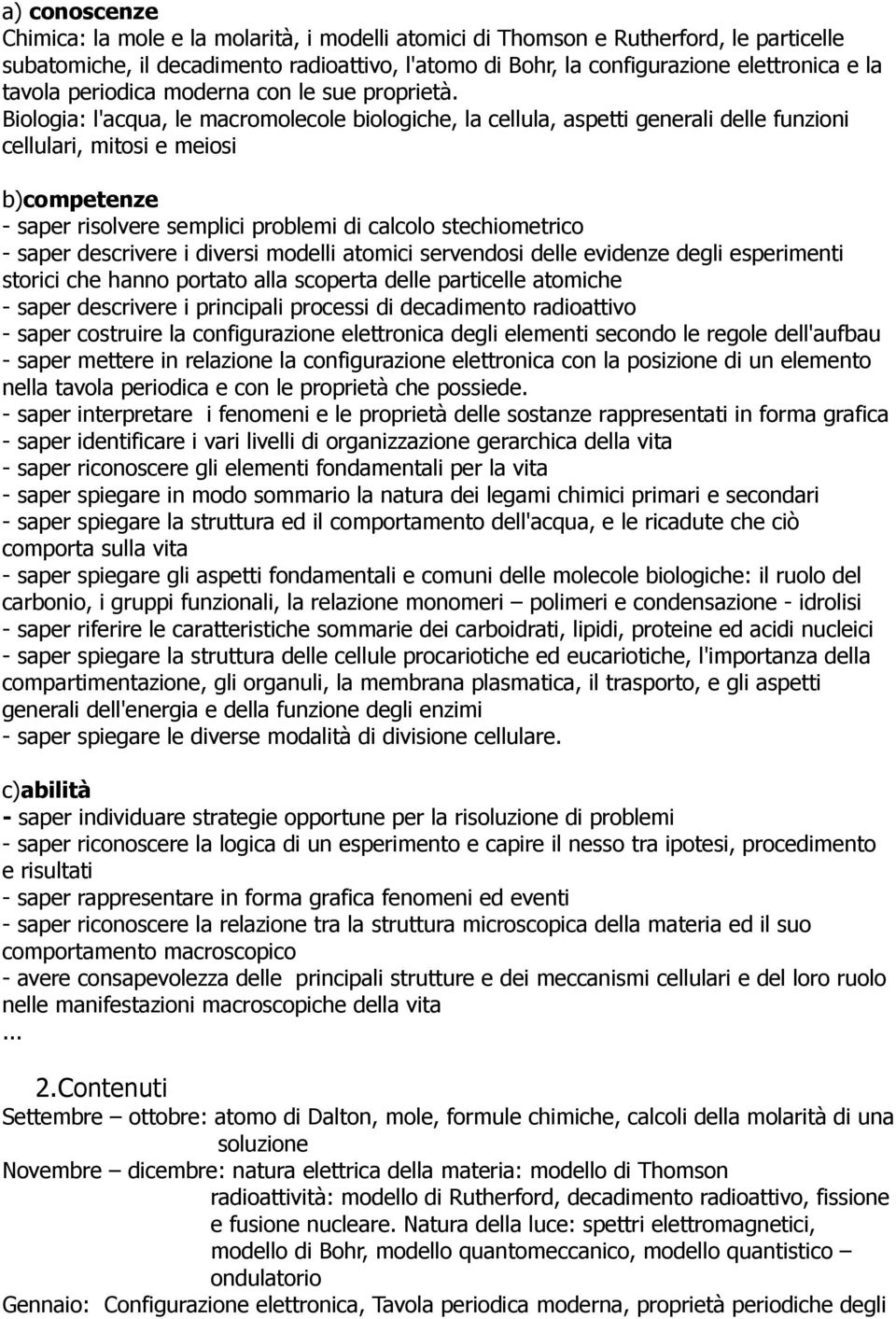 a) conoscenze
Chimica: la mole e la molarità, i modelli atomici di Thomson e Rutherford, le particelle subatomiche, il decadimento radioattivo, l'atomo di Bohr, la configurazione elettronica e la tavola periodica moderna con le sue proprietà.
Biologia: l'acqua, le macromolecole biologiche, la cellula, aspetti generali delle funzioni cellulari, mitosi e meiosi

b)competenze
- saper risolvere semplici problemi di calcolo stechiometrico
- saper descrivere i diversi modelli atomici servendosi delle evidenze degli esperimenti storici che hanno portato alla scoperta delle particelle atomiche
- saper descrivere i principali processi di decadimento radioattivo
- saper costruire la configurazione elettronica degli elementi secondo le regole dell'aufbau
- saper mettere in relazione la configurazione elettronica con la posizione di un elemento nella tavola periodica e con le proprietà che possiede.
- saper interpretare i fenomeni e le proprietà delle sostanze rappresentati in forma grafica
- saper identificare i vari livelli di organizzazione gerarchica della vita
- saper riconoscere gli elementi fondamentali per la vita
- saper spiegare in modo sommario la natura dei legami chimici primari e secondari
- saper spiegare la struttura ed il comportamento dell'acqua, e le ricadute che ciò comporta sulla vita
- saper spiegare gli aspetti fondamentali e comuni delle molecole biologiche: il ruolo del carbonio, i gruppi funzionali, la relazione monomeri – polimeri e condensazione - idrolisi
- saper riferire le caratteristiche sommarie dei carboidrati, lipidi, proteine ed acidi nucleici
- saper spiegare la struttura delle cellule procariotiche ed eucariotiche, l'importanza della compartimentazione, gli organuli, la membrana plasmatica, il trasporto, e gli aspetti generali dell'energia e della funzione degli enzimi
- saper spiegare le diverse modalità di divisione cellulare.

c)abilità
- saper individuare strategie opportune per la risoluzione di problemi
- saper riconoscere la logica di un esperimento e capire il nesso tra ipotesi, procedimento e risultati
- saper rappresentare in forma grafica fenomeni ed eventi
- saper riconoscere la relazione tra la struttura microscopica della materia ed il suo comportamento macroscopico
- avere consapevolezza delle principali strutture e dei meccanismi cellulari e del loro ruolo nelle manifestazioni macroscopiche della vita
...

2.Contenuti
Settembre – ottobre: atomo di Dalton, mole, formule chimiche, calcoli della molarità di una soluzione
Novembre – dicembre: natura elettrica della materia: modello di Thomson radioattività: modello di Rutherford, decadimento radioattivo, fissione e fusione nucleare. Natura della luce: spettri elettromagnetici, modello di Bohr, modello quantomeccanico, modello quantistico – ondulatorio
Gennaio: Configurazione elettronica, Tavola periodica moderna, proprietà periodiche degli